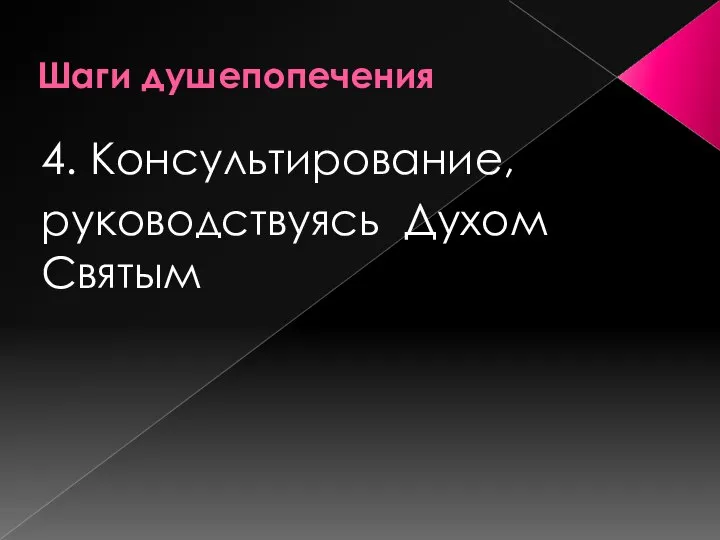 Шаги душепопечения

4. Консультирование, руководствуясь Духом Святым